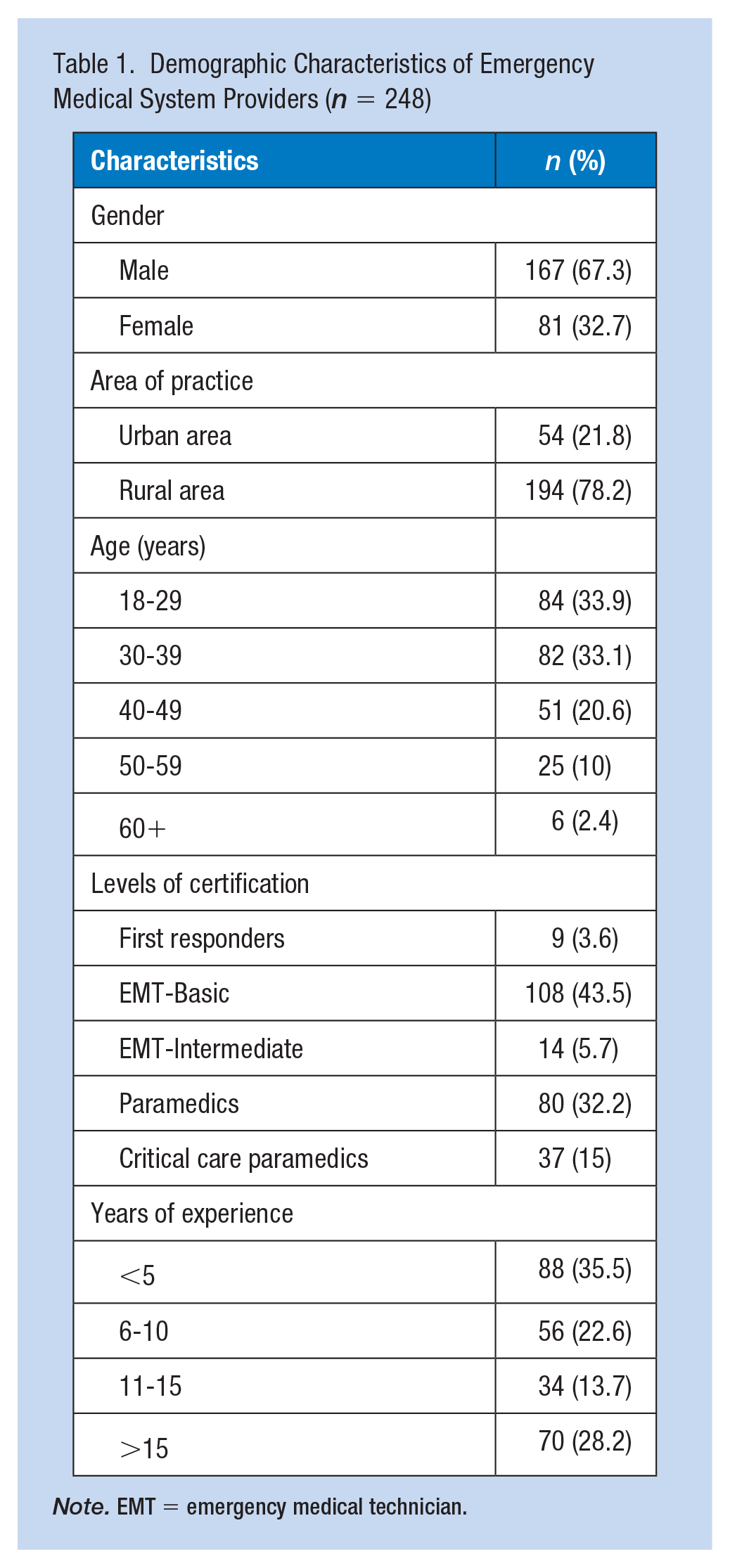 Table 1. Demographic Characteristics of Emergency Medical System Providers ($n = 248$)

| Characteristics | n (%) |
|---|---|
| Gender | |
| Male | 167 (67.3) |
| Female | 81 (32.7) |
| Area of practice | |
| Urban area | 54 (21.8) |
| Rural area | 194 (78.2) |
| Age (years) | |
| 18-29 | 84 (33.9) |
| 30-39 | 82 (33.1) |
| 40-49 | 51 (20.6) |
| 50-59 | 25 (10) |
| 60+ | 6 (2.4) |
| Levels of certification | |
| First responders | 9 (3.6) |
| EMT-Basic | 108 (43.5) |
| EMT-Intermediate | 14 (5.7) |
| Paramedics | 80 (32.2) |
| Critical care paramedics | 37 (15) |
| Years of experience | |
| <5 | 88 (35.5) |
| 6-10 | 56 (22.6) |
| 11-15 | 34 (13.7) |
| >15 | 70 (28.2) |

Note. EMT = emergency medical technician.